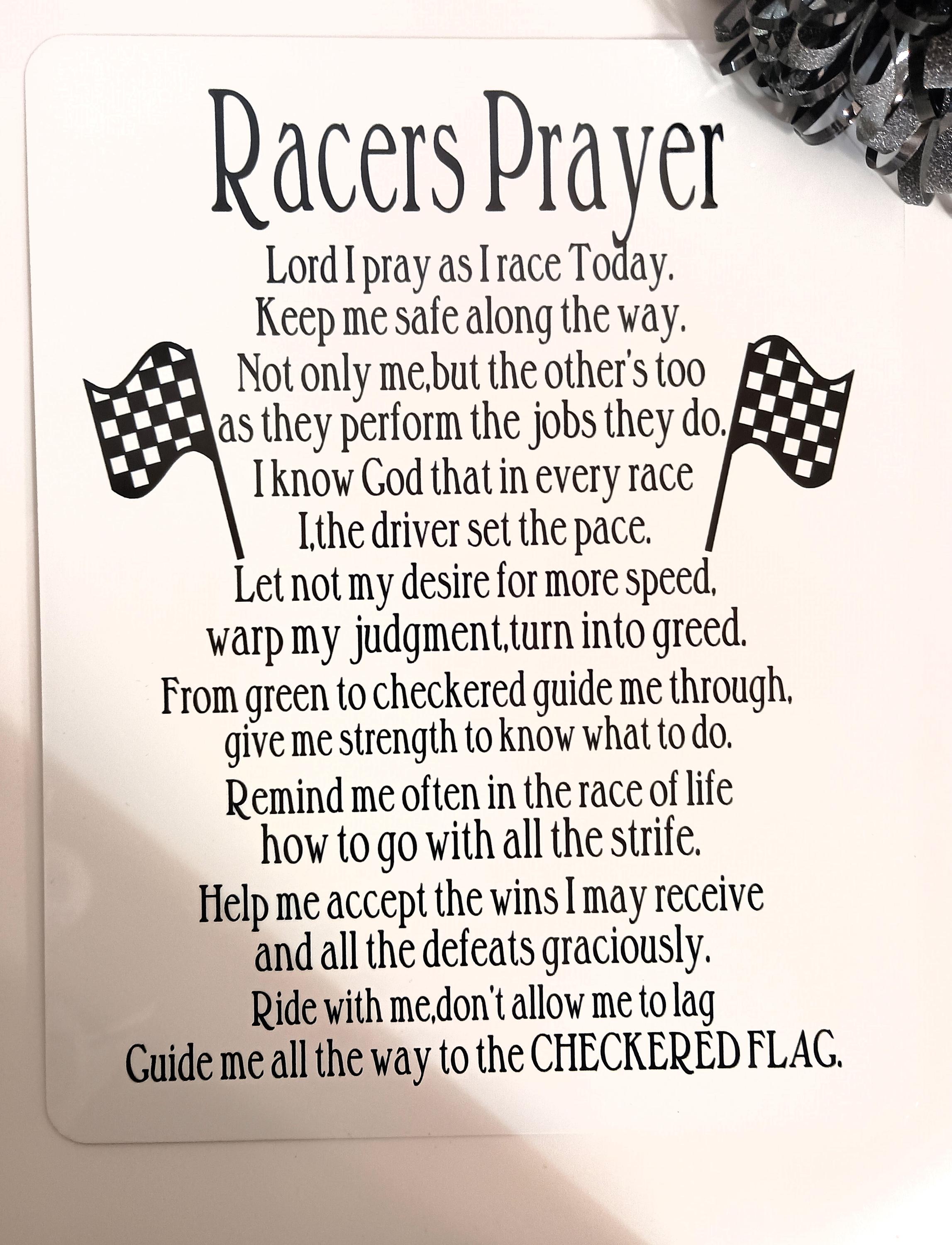 Racers Prayer

Lord I pray as I race Today.
Keep me safe along the way.
Not only me,but the other's too
as they perform the jobs they do.
I know God that in every race
I,the driver set the pace.
Let not my desire for more speed,
warp my judgment,turn into greed.
From green to checkered guide me through,
give me strength to know what to do.
Remind me often in the race of life
how to go with all the strife.
Help me accept the wins I may receive
and all the defeats graciously.
Ride with me,don't allow me to lag
Guide me all the way to the CHECKERED FLAG.